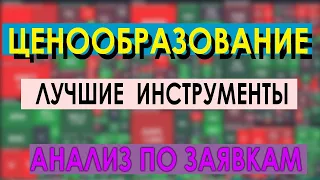 ЦЕНООБРАЗОВАНИЕ

ЛУЧШИЕ ИНСТРУМЕНТЫ

АНАЛИЗ ПО ЗАЯВКАМ